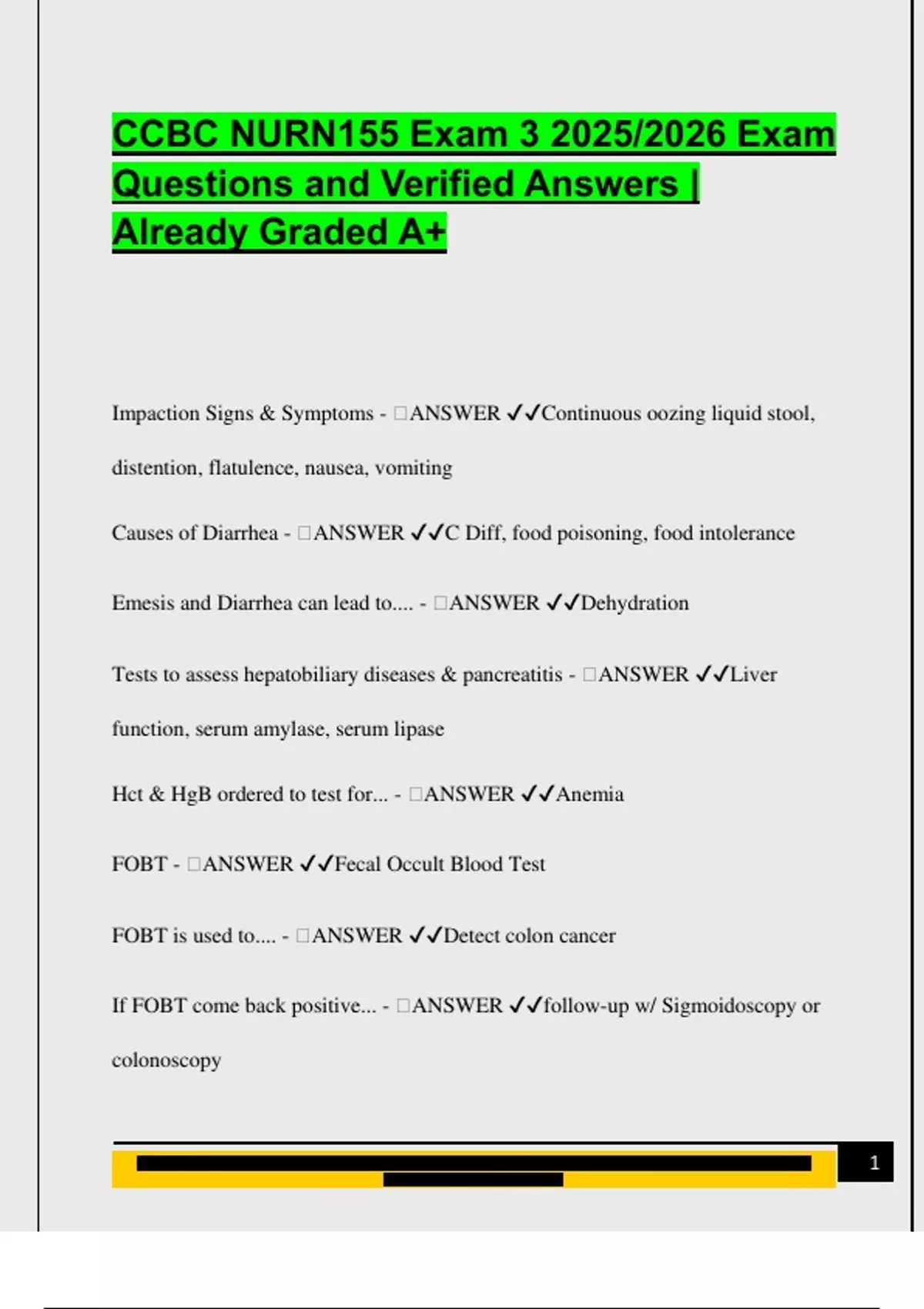 CCBC NURN155 Exam 3 2025/2026 Exam Questions and Verified Answers | Already Graded A+

Impaction Signs & Symptoms - □ANSWER ✓✓Continuous oozing liquid stool, distention, flatulence, nausea, vomiting

Causes of Diarrhea - □ANSWER ✓✓C Diff, food poisoning, food intolerance

Emesis and Diarrhea can lead to.... - □ANSWER ✓✓Dehydration

Tests to assess hepatobiliary diseases & pancreatitis - □ANSWER ✓✓Liver function, serum amylase, serum lipase

Hct & HgB ordered to test for... - □ANSWER ✓✓Anemia

FOBT - □ANSWER ✓✓Fecal Occult Blood Test

FOBT is used to.... - □ANSWER ✓✓Detect colon cancer

If FOBT come back positive... - □ANSWER ✓✓follow-up w/ Sigmoidoscopy or colonoscopy

1